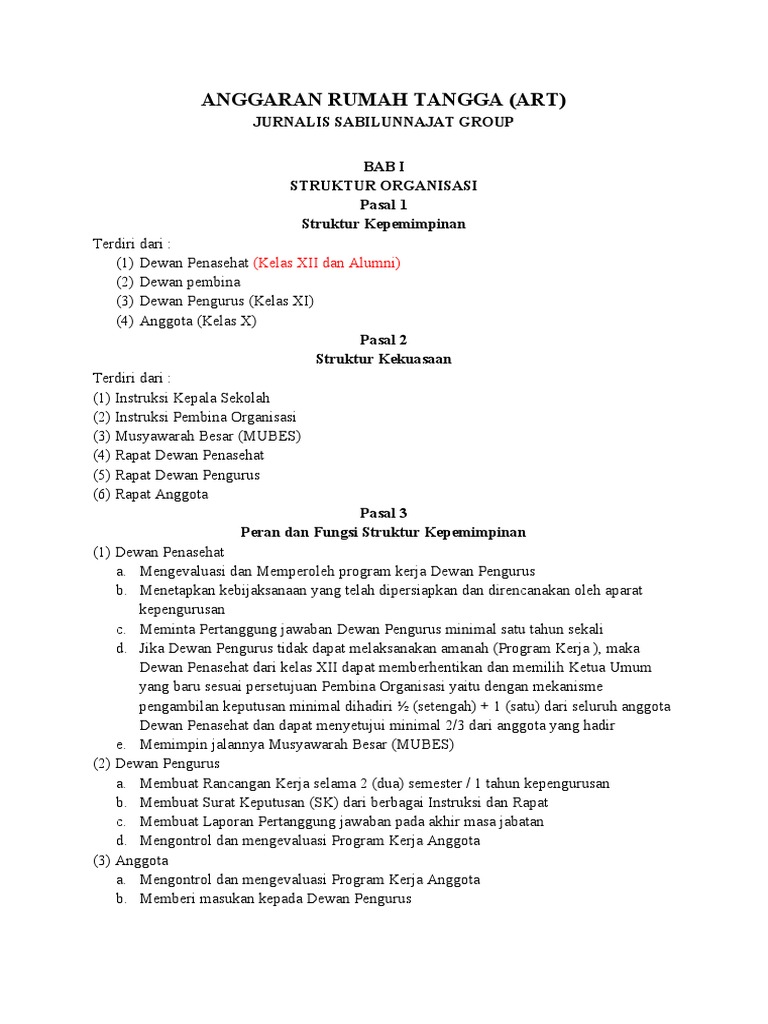 ANGGARAN RUMAH TANGGA (ART)
JURNALIS SABILUNNAJAT GROUP

BAB I
STRUKTUR ORGANISASI
Pasal 1
Struktur Kepemimpinan

Terdiri dari :
(1) Dewan Penasehat (Kelas XII dan Alumni)
(2) Dewan pembina
(3) Dewan Pengurus (Kelas XI)
(4) Anggota (Kelas X)

Pasal 2
Struktur Kekuasaan

Terdiri dari :
(1) Instruksi Kepala Sekolah
(2) Instruksi Pembina Organisasi
(3) Musyawarah Besar (MUBES)
(4) Rapat Dewan Penasehat
(5) Rapat Dewan Pengurus
(6) Rapat Anggota

Pasal 3
Peran dan Fungsi Struktur Kepemimpinan

(1) Dewan Penasehat
a. Mengevaluasi dan Memperoleh program kerja Dewan Pengurus
b. Menetapkan kebijaksanaan yang telah dipersiapkan dan direncanakan oleh aparat kepengurusan
c. Meminta Pertanggung jawaban Dewan Pengurus minimal satu tahun sekali
d. Jika Dewan Pengurus tidak dapat melaksanakan amanah (Program Kerja ), maka Dewan Penasehat dari kelas XII dapat memberhentikan dan memilih Ketua Umum yang baru sesuai persetujuan Pembina Organisasi yaitu dengan mekanisme pengambilan keputusan minimal dihadiri ½ (setengah) + 1 (satu) dari seluruh anggota Dewan Penasehat dan dapat menyetujui minimal 2/3 dari anggota yang hadir
e. Memimpin jalannya Musyawarah Besar (MUBES)
(2) Dewan Pengurus
a. Membuat Rancangan Kerja selama 2 (dua) semester / 1 tahun kepengurusan
b. Membuat Surat Keputusan (SK) dari berbagai Instruksi dan Rapat
c. Membuat Laporan Pertanggung jawaban pada akhir masa jabatan
d. Mengontrol dan mengevaluasi Program Kerja Anggota
(3) Anggota
a. Mengontrol dan mengevaluasi Program Kerja Anggota
b. Memberi masukan kepada Dewan Pengurus